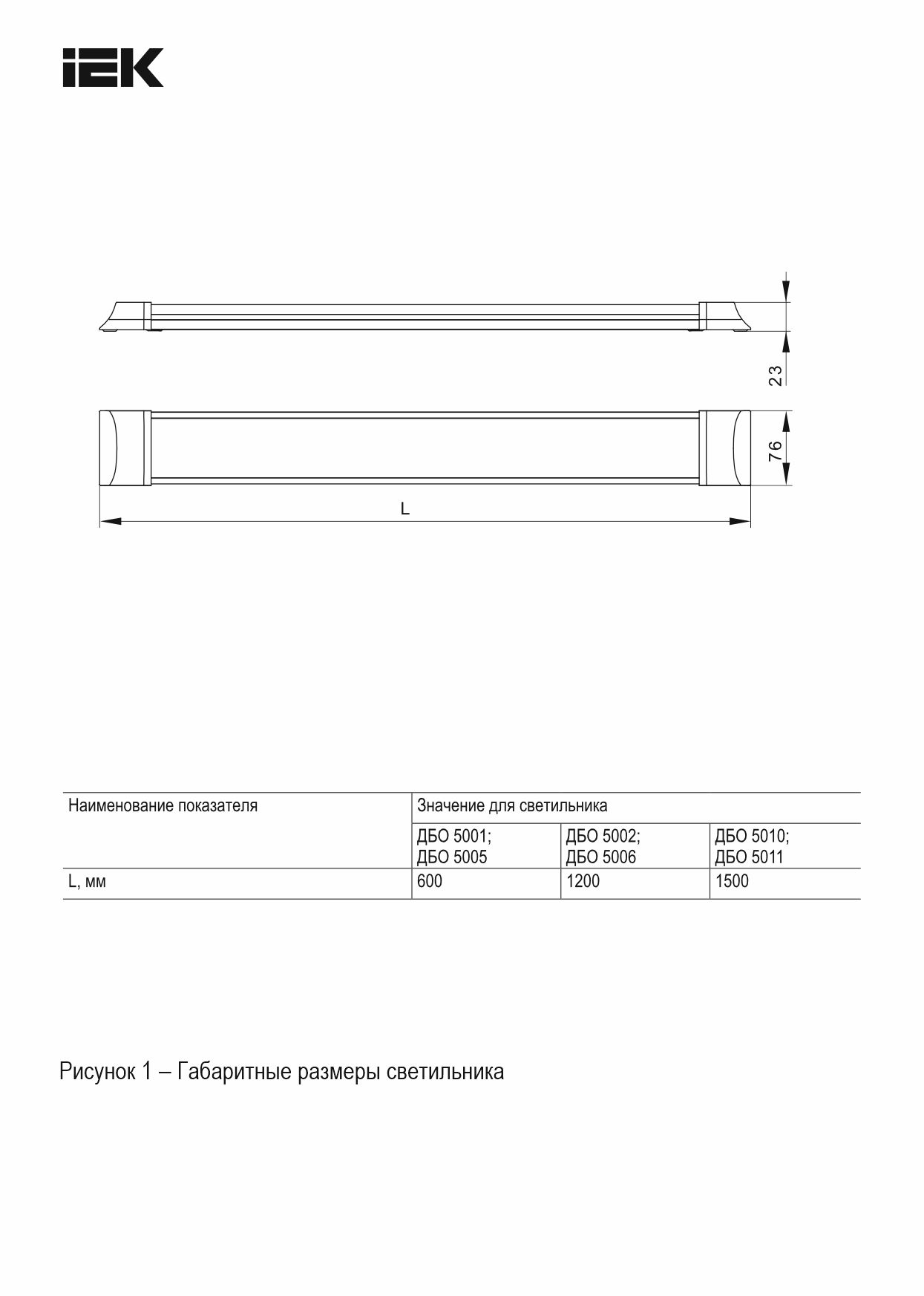 IEK

23

76

L

| Наименование показателя | Значение для светильника | | |
|---|---|---|---|
| | ДБО 5001; ДБО 5005 | ДБО 5002; ДБО 5006 | ДБО 5010; ДБО 5011 |
| L, мм | 600 | 1200 | 1500 |

Рисунок 1 – Габаритные размеры светильника